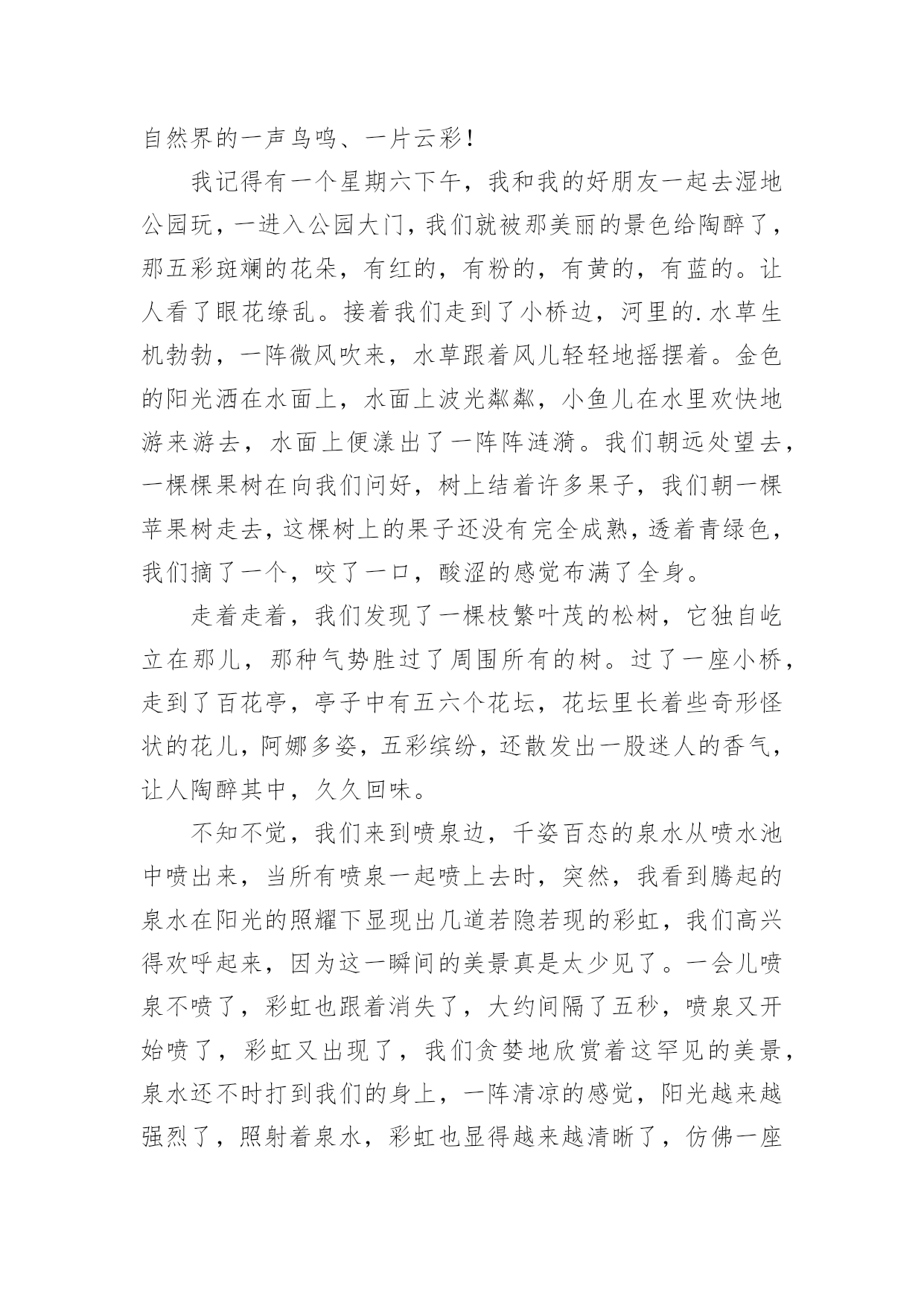 自然界的一声鸟鸣、一片云彩！

我记得有一个星期六下午，我和我的好朋友一起去湿地公园玩，一进入公园大门，我们就被那美丽的景色给陶醉了，那五彩斑斓的花朵，有红的，有粉的，有黄的，有蓝的。让人看了眼花缭乱。接着我们走到了小桥边，河里的.水草生机勃勃，一阵微风吹来，水草跟着风儿轻轻地摇摆着。金色的阳光洒在水面上，水面上波光粼粼，小鱼儿在水里欢快地游来游去，水面上便漾出了一阵阵涟漪。我们朝远处望去，一棵棵果树在向我们问好，树上结着许多果子，我们朝一棵苹果树走去，这棵树上的果子还没有完全成熟，透着青绿色，我们摘了一个，咬了一口，酸涩的感觉布满了全身。

走着走着，我们发现了一棵枝繁叶茂的松树，它独自屹立在那儿，那种气势胜过了周围所有的树。过了一座小桥，走到了百花亭，亭子中有五六个花坛，花坛里长着些奇形怪状的花儿，阿娜多姿，五彩缤纷，还散发出一股迷人的香气，让人陶醉其中，久久回味。

不知不觉，我们来到喷泉边，千姿百态的泉水从喷水池中喷出来，当所有喷泉一起喷上去时，突然，我看到腾起的泉水在阳光的照耀下显现出几道若隐若现的彩虹，我们高兴得欢呼起来，因为这一瞬间的美景真是太少见了。一会儿喷泉不喷了，彩虹也跟着消失了，大约间隔了五秒，喷泉又开始喷了，彩虹又出现了，我们贪婪地欣赏着这罕见的美景，泉水还不时打到我们的身上，一阵清凉的感觉，阳光越来越强烈了，照射着泉水，彩虹也显得越来越清晰了，仿佛一座